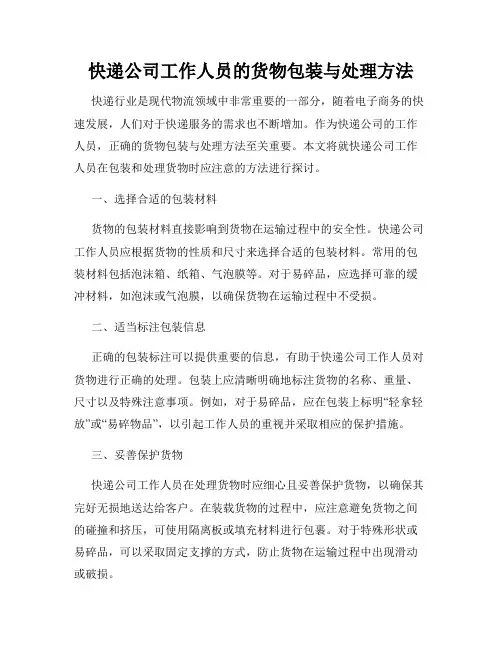 快递公司工作人员的货物包装与处理方法

快递行业是现代物流领域中非常重要的一部分，随着电子商务的快速发展，人们对于快递服务的需求也不断增加。作为快递公司的工作人员，正确的货物包装与处理方法至关重要。本文将就快递公司工作人员在包装和处理货物时应注意的方法进行探讨。

一、选择合适的包装材料

货物的包装材料直接影响到货物在运输过程中的安全性。快递公司工作人员应根据货物的性质和尺寸来选择合适的包装材料。常用的包装材料包括泡沫箱、纸箱、气泡膜等。对于易碎品，应选择可靠的缓冲材料，如泡沫或气泡膜，以确保货物在运输过程中不受损。

二、适当标注包装信息

正确的包装标注可以提供重要的信息，有助于快递公司工作人员对货物进行正确的处理。包装上应清晰明确地标注货物的名称、重量、尺寸以及特殊注意事项。例如，对于易碎品，应在包装上标明“轻拿轻放”或“易碎物品”，以引起工作人员的重视并采取相应的保护措施。

三、妥善保护货物

快递公司工作人员在处理货物时应细心且妥善保护货物，以确保其完好无损地送达给客户。在装载货物的过程中，应注意避免货物之间的碰撞和挤压，可使用隔离板或填充材料进行包裹。对于特殊形状或易碎品，可以采取固定支撑的方式，防止货物在运输过程中出现滑动或破损。